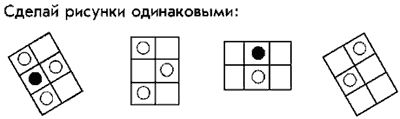 Сделай рисунки одинаковыми: